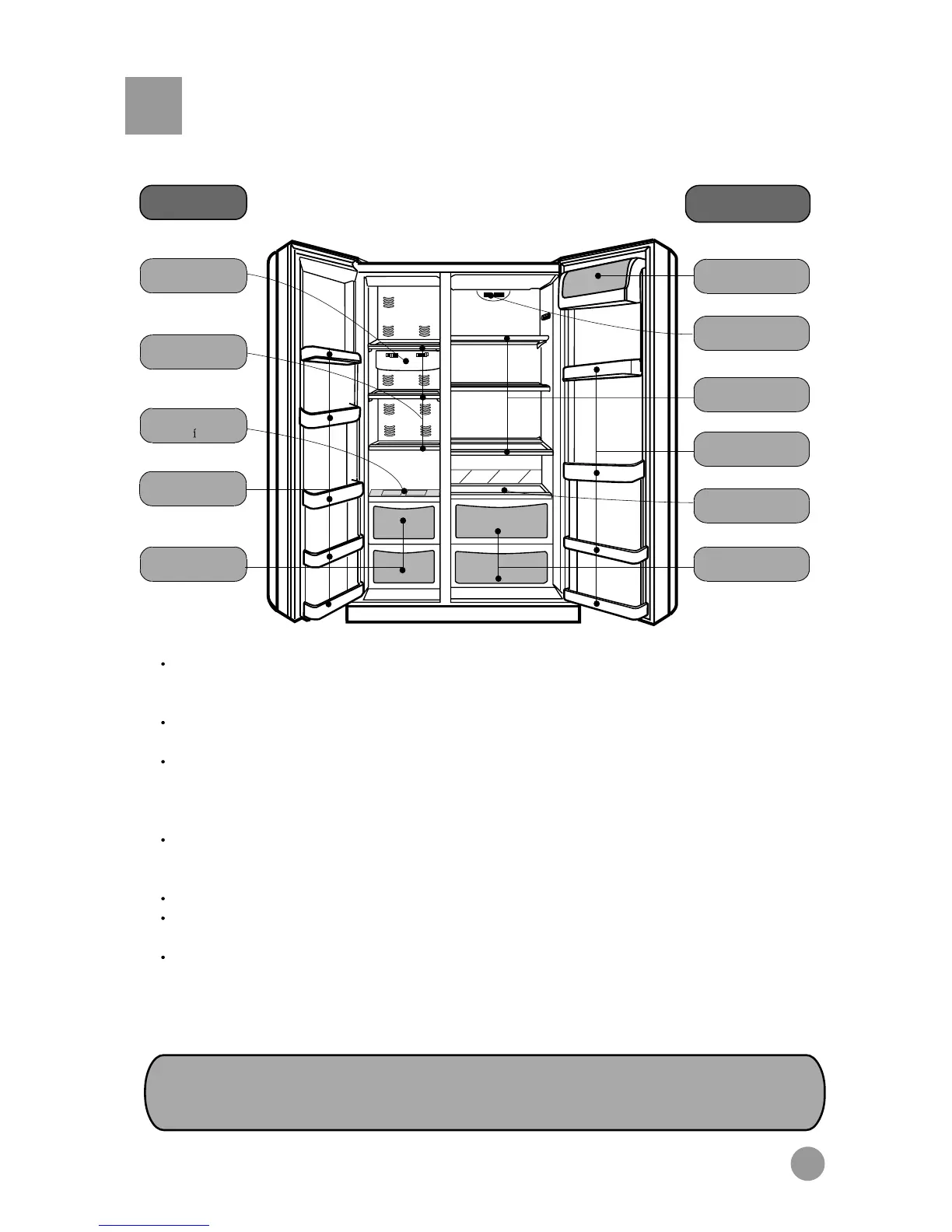 í